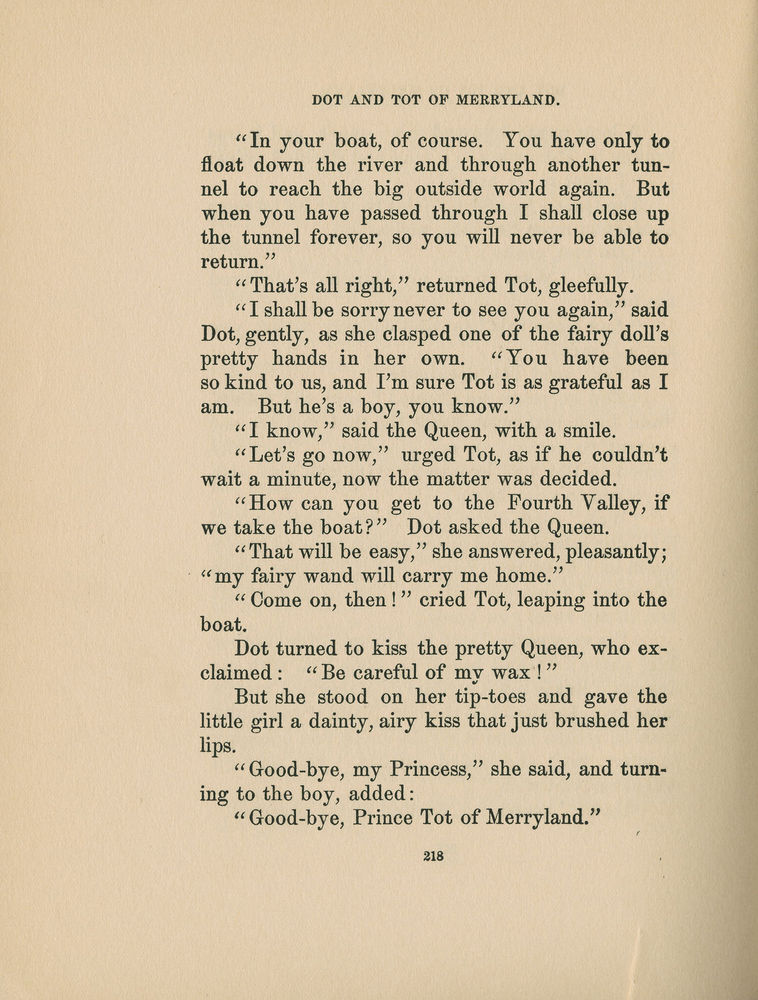 DOT AND TOT OF MERRYLAND.

"In your boat, of course. You have only to float down the river and through another tunnel to reach the big outside world again. But when you have passed through I shall close up the tunnel forever, so you will never be able to return."

"That's all right," returned Tot, gleefully.

"I shall be sorry never to see you again," said Dot, gently, as she clasped one of the fairy doll's pretty hands in her own. "You have been so kind to us, and I'm sure Tot is as grateful as I am. But he's a boy, you know."

"I know," said the Queen, with a smile.

"Let's go now," urged Tot, as if he couldn't wait a minute, now the matter was decided.

"How can you get to the Fourth Valley, if we take the boat?" Dot asked the Queen.

"That will be easy," she answered, pleasantly; "my fairy wand will carry me home."

"Come on, then!" cried Tot, leaping into the boat.

Dot turned to kiss the pretty Queen, who exclaimed: "Be careful of my wax!"

But she stood on her tip-toes and gave the little girl a dainty, airy kiss that just brushed her lips.

"Good-bye, my Princess," she said, and turning to the boy, added:

"Good-bye, Prince Tot of Merryland."

218